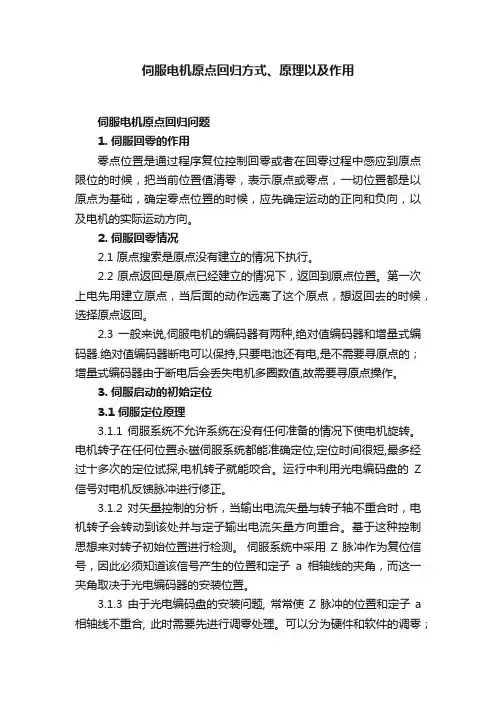 伺服电机原点回归方式、原理以及作用

伺服电机原点回归问题

1. 伺服回零的作用

零点位置是通过程序复位控制回零或者在回零过程中感应到原点限位的时候，把当前位置值清零，表示原点或零点，一切位置都是以原点为基础，确定零点位置的时候，应先确定运动的正向和负向，以及电机的实际运动方向。

2. 伺服回零情况

2.1 原点搜索是原点没有建立的情况下执行。

2.2 原点返回是原点已经建立的情况下，返回到原点位置。第一次上电先用建立原点，当后面的动作远离了这个原点，想返回去的时候，选择原点返回。

2.3 一般来说,伺服电机的编码器有两种,绝对值编码器和增量式编码器.绝对值编码器断电可以保持,只要电池还有电,是不需要寻原点的；增量式编码器由于断电后会丢失电机多圈数值,故需要寻原点操作。

3. 伺服启动的初始定位

3.1 伺服定位原理

3.1.1 伺服系统不允许系统在没有任何准备的情况下使电机旋转。电机转子在任何位置永磁伺服系统都能准确定位,定位时间很短,最多经过十多次的定位试探,电机转子就能咬合。运行中利用光电编码盘的 Z 信号对电机反馈脉冲进行修正。

3.1.2 对矢量控制的分析，当输出电流矢量与转子轴不重合时，电机转子会转动到该处并与定子输出电流矢量方向重合。基于这种控制思想来对转子初始位置进行检测。 伺服系统中采用 Z 脉冲作为复位信号，因此必须知道该信号产生的位置和定子 a 相轴线的夹角，而这一夹角取决于光电编码器的安装位置。

3.1.3 由于光电编码盘的安装问题, 常常使 Z 脉冲的位置和定子 a 相轴线不重合, 此时需要先进行调零处理。可以分为硬件和软件的调零；